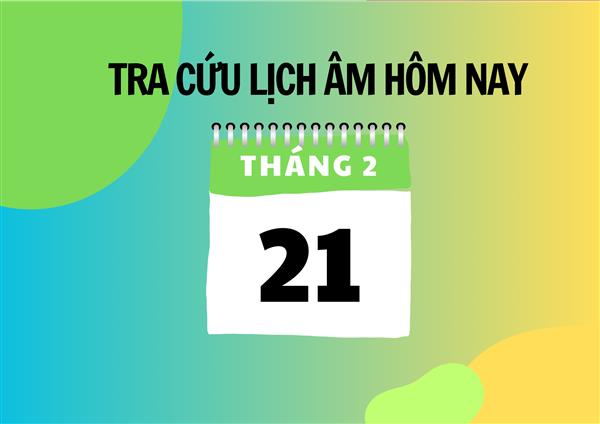 TRA CỨU LỊCH ÂM HÔM NAY

THÁNG 2

21